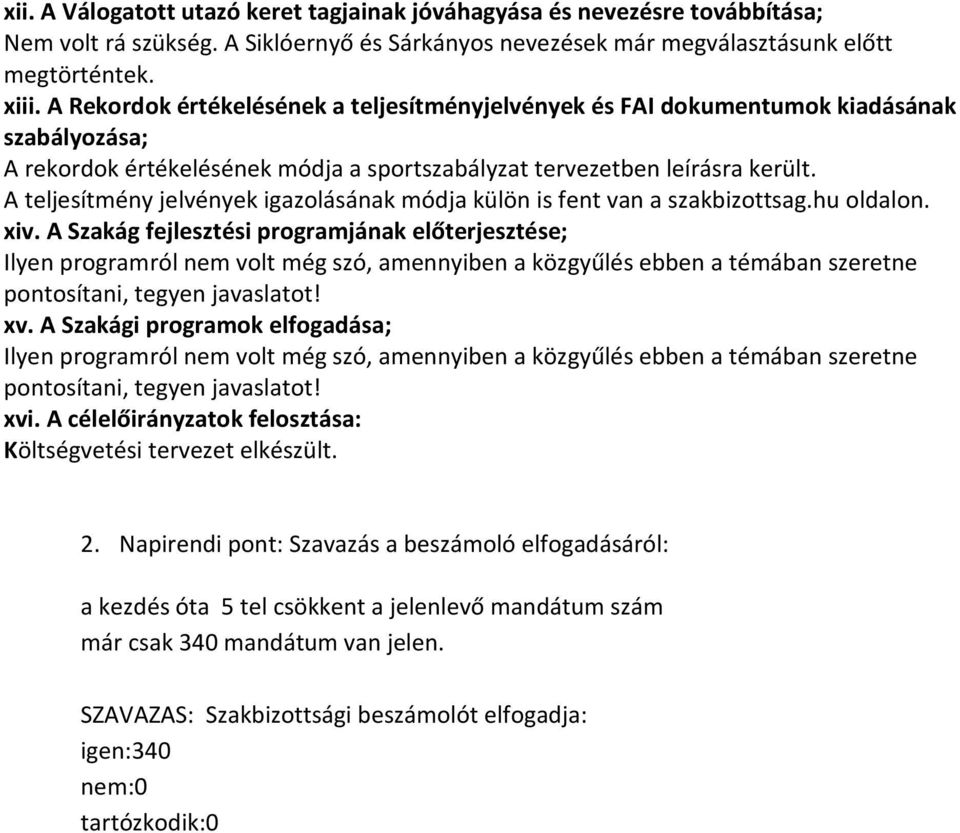 xii. A Válogatott utazó keret tagjainak jóváhagyása és nevezésre továbbítása;
Nem volt rá szükség. A Siklóernyő és Sárkányos nevezések már megválasztásunk előtt megtörténtek.
xiii. A Rekordok értékelésének a teljesítményjelvények és FAI dokumentumok kiadásának szabályozása;
A rekordok értékelésének módja a sportszabályzat tervezetben leírásra került.
A teljesítmény jelvények igazolásának módja külön is fent van a szakbizottsag.hu oldalon.
xiv. A Szakág fejlesztési programjának előterjesztése;
Ilyen programról nem volt még szó, amennyiben a közgyűlés ebben a témában szeretne pontosítani, tegyen javaslatot!
xv. A Szakági programok elfogadása;
Ilyen programról nem volt még szó, amennyiben a közgyűlés ebben a témában szeretne pontosítani, tegyen javaslatot!
xvi. A célelőirányzatok felosztása:
Költségvetési tervezet elkészült.

2. Napirendi pont: Szavazás a beszámoló elfogadásáról:

a kezdés óta 5 tel csökkent a jelenlevő mandátum szám
már csak 340 mandátum van jelen.

SZAVAZAS: Szakbizottsági beszámolót elfogadja:
igen:340
nem:0
tartózkodik:0